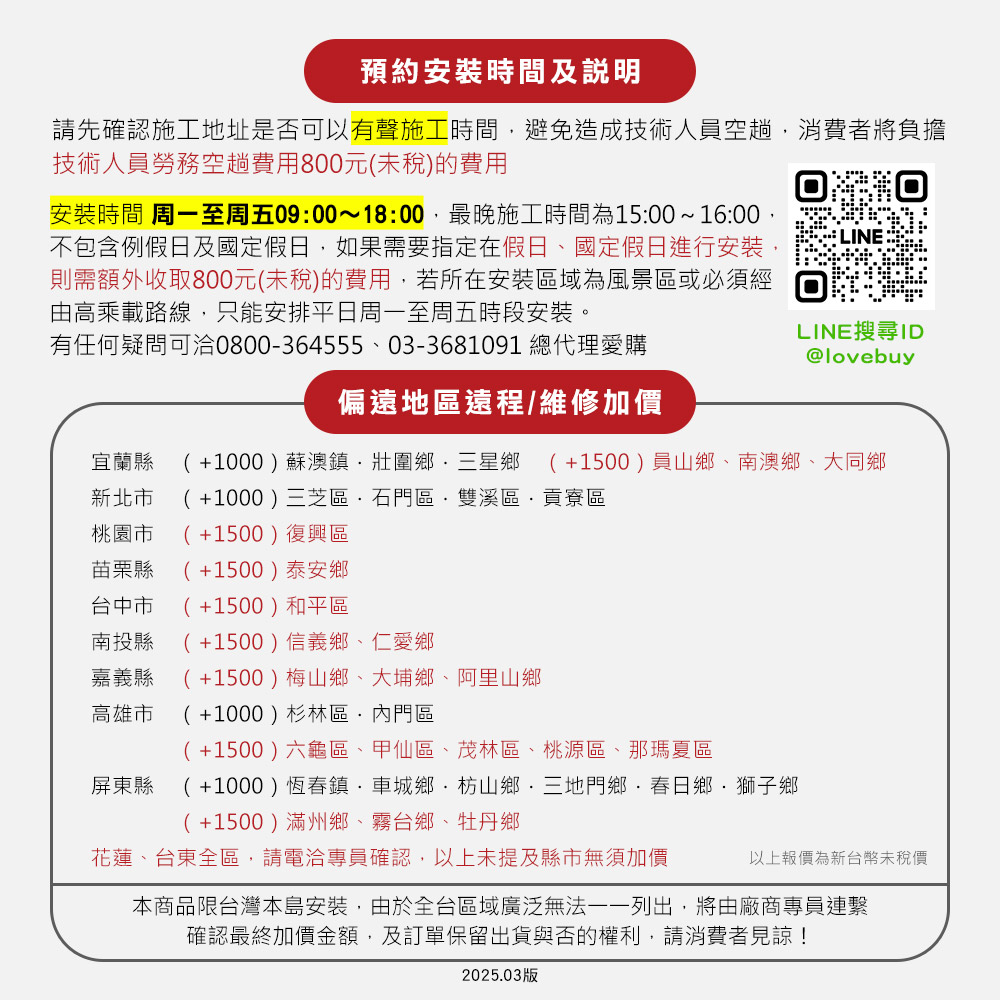 預約安裝時間及說明

請先確認施工地址是否可以有聲施工時間，避免造成技術人員空趟，消費者將負擔技術人員勞務空趟費用800元(未稅)的費用

安裝時間 周一至周五09:00～18:00，最晚施工時間為15:00～16:00，不包含例假日及國定假日，如果需要指定在假日、國定假日進行安裝，則需額外收取800元(未稅)的費用，若所在安裝區域為風景區或必須經由高乘載路線，只能安排平日周一至周五時段安裝。
有任何疑問可洽0800-364555、03-3681091 總代理愛購

LINE
LINE搜尋ID
@lovebuy

偏遠地區遠程/維修加價

宜蘭縣 （+1000）蘇澳鎮．壯圍鄉．三星鄉 （+1500）員山鄉、南澳鄉、大同鄉
新北市 （+1000）三芝區．石門區．雙溪區．貢寮區
桃園市 （+1500）復興區
苗栗縣 （+1500）泰安鄉
台中市 （+1500）和平區
南投縣 （+1500）信義鄉、仁愛鄉
嘉義縣 （+1500）梅山鄉、大埔鄉、阿里山鄉
高雄市 （+1000）杉林區．內門區
（+1500）六龜區、甲仙區、茂林區、桃源區、那瑪夏區
屏東縣 （+1000）恆春鎮．車城鄉．枋山鄉．三地門鄉．春日鄉．獅子鄉
（+1500）滿州鄉、霧台鄉、牡丹鄉
花蓮、台東全區，請電洽專員確認，以上未提及縣市無須加價 以上報價為新台幣未稅價

本商品限台灣本島安裝，由於全台區域廣泛無法一一列出，將由廠商專員連繫確認最終加價金額，及訂單保留出貨與否的權利，請消費者見諒！

2025.03版